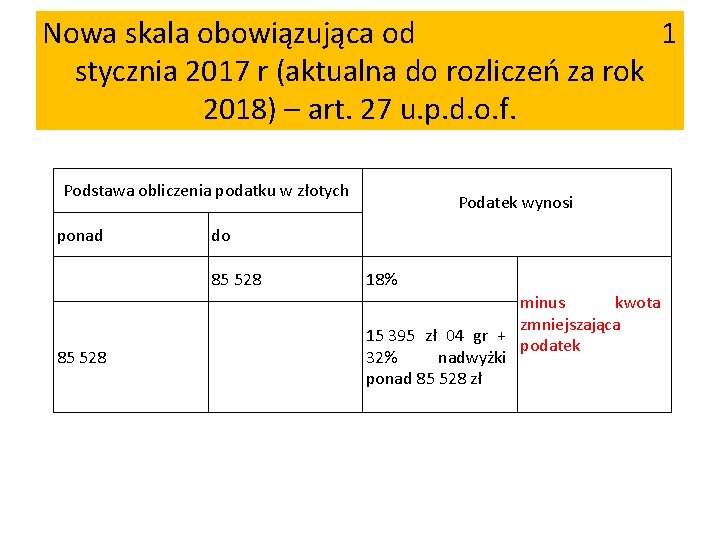 Nowa skala obowiązująca od 1 stycznia 2017 r (aktualna do rozliczeń za rok 2018) – art. 27 u.p.d.o.f.

| Podstawa obliczenia podatku w złotych | | Podatek wynosi | |
|---|---|---|---|
| ponad | do | | |
| | 85 528 | 18% | minus kwota zmniejszająca podatek |
| 85 528 | | 15 395 zł 04 gr + 32% nadwyżki ponad 85 528 zł | |